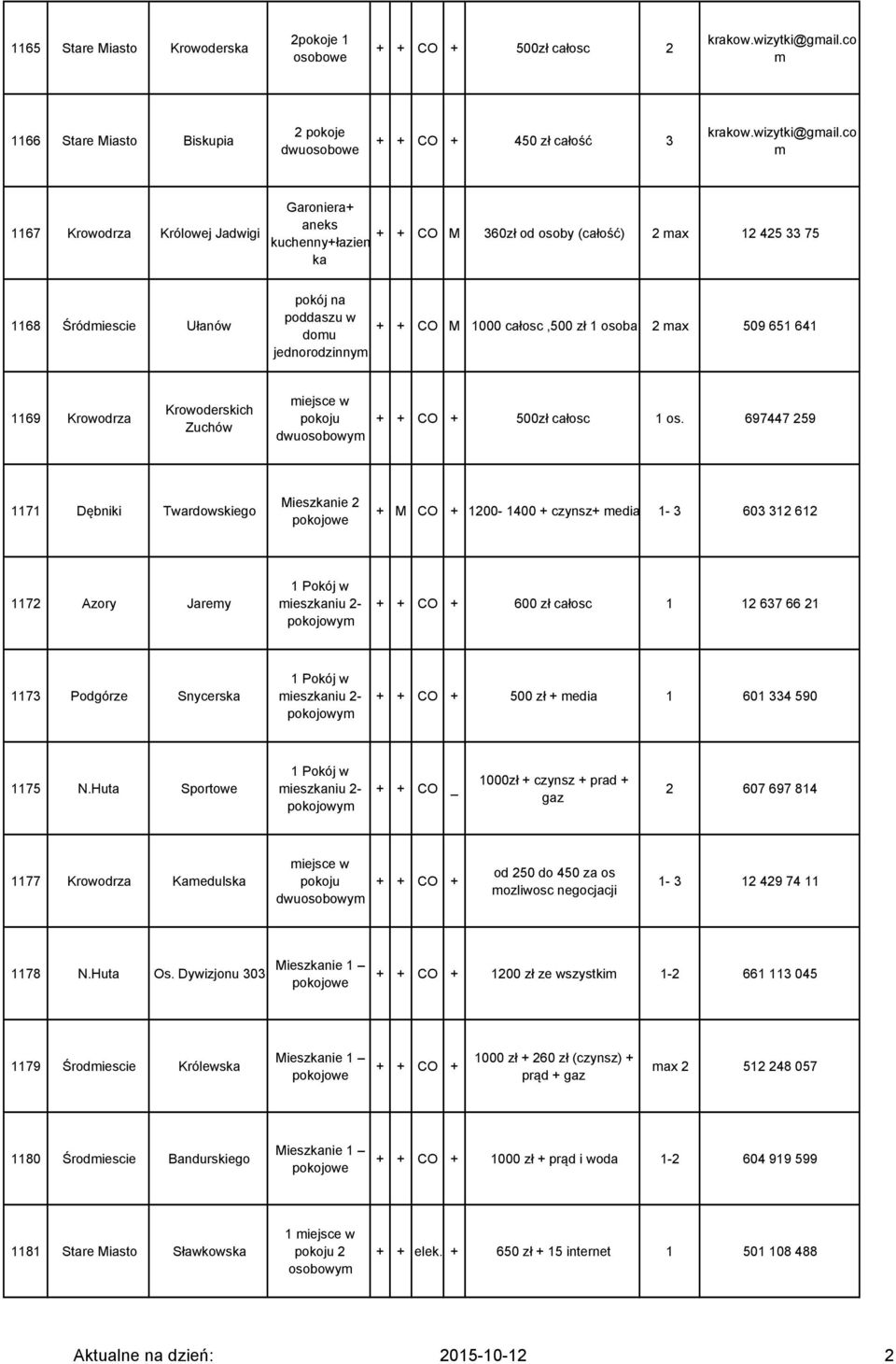 | 1165 | Stare Miasto | Krowoderska | 2pokoje 1 osobowe | + | + | CO | + | 500zł całosc | 2 | krakow.wizytki@gmail.com |
|---|---|---|---|---|---|---|---|---|---|---|
| 1166 | Stare Miasto | Biskupia | 2 pokoje dwuosobowe | + | + | CO | + | 450 zł całość | 3 | krakow.wizytki@gmail.com |
| 1167 | Krowodrza | Królowej Jadwigi | Garoniera+ aneks kuchenny+łazienka | + | + | CO | M | 360zł od osoby (całość) | 2 max | 12 425 33 75 |
| 1168 | Śródmiescie | Ułanów | pokój na poddaszu w domu jednorodzinnym | + | + | CO | M | 1000 całosc ,500 zł 1 osoba | 2 max | 509 651 641 |
| 1169 | Krowodrza | Krowoderskich Zuchów | miejsce w pokoju dwuosobowym | + | + | CO | + | 500zł całosc | 1 os. | 697447 259 |
| 1171 | Dębniki | Twardowskiego | Mieszkanie 2 pokojowe | + | M | CO | + | 1200- 1400 + czynsz+ media | 1- 3 | 603 312 612 |
| 1172 | Azory | Jaremy | 1 Pokój w mieszkaniu 2-pokojowym | + | + | CO | + | 600 zł całosc | 1 | 12 637 66 21 |
| 1173 | Podgórze | Snycerska | 1 Pokój w mieszkaniu 2-pokojowym | + | + | CO | + | 500 zł + media | 1 | 601 334 590 |
| 1175 | N.Huta | Sportowe | 1 Pokój w mieszkaniu 2-pokojowym | + | + | CO | _ | 1000zł + czynsz + prad + gaz | 2 | 607 697 814 |
| 1177 | Krowodrza | Kamedulska | miejsce w pokoju dwuosobowym | + | + | CO | + | od 250 do 450 za os mozliwosc negocjacji | 1- 3 | 12 429 74 11 |
| 1178 | N.Huta | Os. Dywizjonu 303 | Mieszkanie 1 – pokojowe | + | + | CO | + | 1200 zł ze wszystkim | 1-2 | 661 113 045 |
| 1179 | Środmiescie | Królewska | Mieszkanie 1 – pokojowe | + | + | CO | + | 1000 zł + 260 zł (czynsz) + prąd + gaz | max 2 | 512 248 057 |
| 1180 | Środmiescie | Bandurskiego | Mieszkanie 1 – pokojowe | + | + | CO | + | 1000 zł + prąd i woda | 1-2 | 604 919 599 |
| 1181 | Stare Miasto | Sławkowska | 1 miejsce w pokoju 2 osobowym | + | + | elek. | + | 650 zł + 15 internet | 1 | 501 108 488 |

Aktualne na dzień: 2015-10-12 2